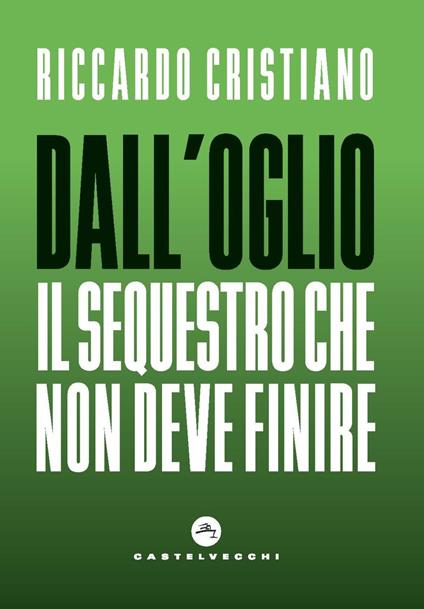 RICCARDO CRISTIANO

DALL'OGLIO
IL SEQUESTRO CHE NON DEVE FINIRE

CASTELVECCHI